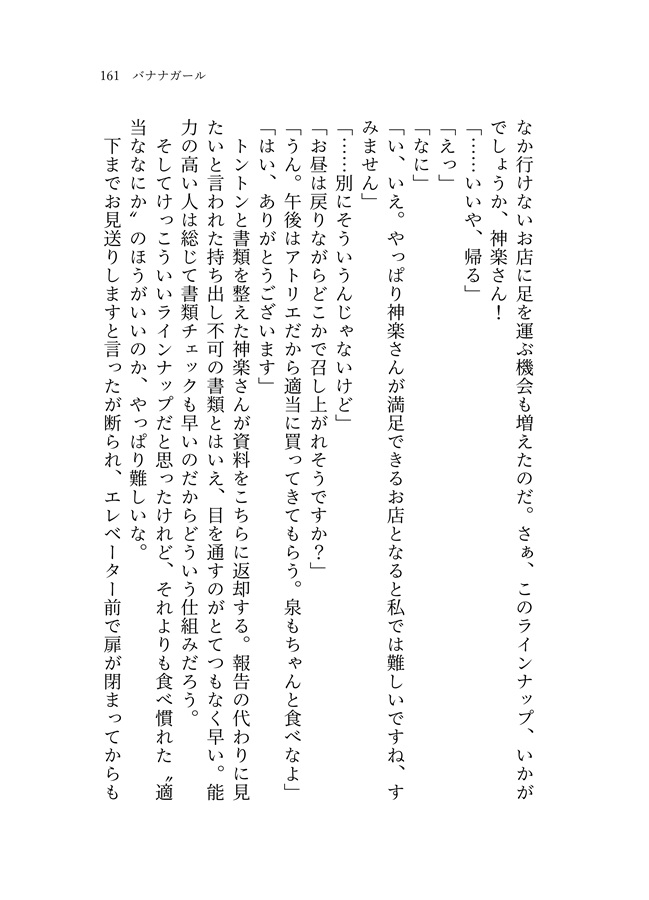 161　バナナガール

なか行けないお店に足を運ぶ機会も増えたのだ。さぁ、このラインナップ、いかがでしょうか、神楽さん！
「……いいや、帰る」
「えっ」
「なに」
「い、いえ。やっぱり神楽さんが満足できるお店となると私では難しいですね、すみません」
「……別にそういうんじゃないけど」
「お昼は戻りながらどこかで召し上がれそうですか？」
「うん。午後はアトリエだから適当に買ってきてもらう。泉もちゃんと食べなよ」
「はい、ありがとうございます」
トントンと書類を整えた神楽さんが資料をこちらに返却する。報告の代わりに見たいと言われた持ち出し不可の書類とはいえ、目を通すのがとてつもなく早い。能力の高い人は総じて書類チェックも早いのだからどういう仕組みだろう。
そしてけっこういいラインナップだと思ったけれど、それよりも食べ慣れた〝適当ななにか〟のほうがいいのか、やっぱり難しいな。
下までお見送りしますと言ったが断られ、エレベーター前で扉が閉まってからも